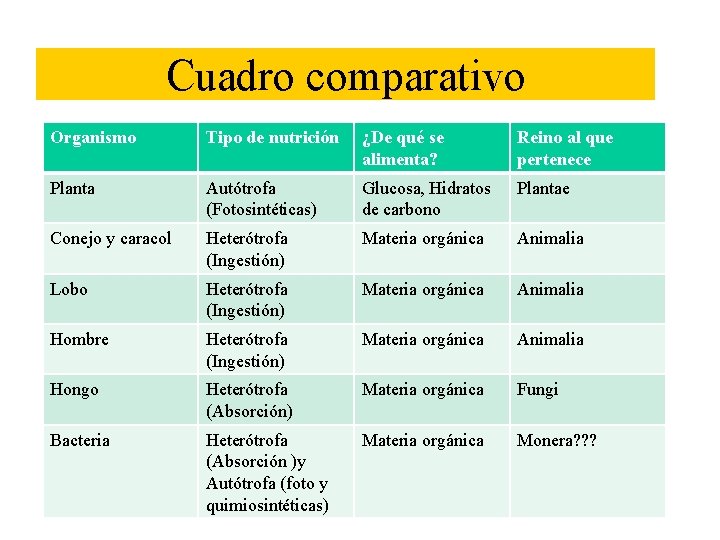 Cuadro comparativo

| Organismo | Tipo de nutrición | ¿De qué se alimenta? | Reino al que pertenece |
|---|---|---|---|
| Planta | Autótrofa (Fotosintéticas) | Glucosa, Hidratos de carbono | Plantae |
| Conejo y caracol | Heterótrofa (Ingestión) | Materia orgánica | Animalia |
| Lobo | Heterótrofa (Ingestión) | Materia orgánica | Animalia |
| Hombre | Heterótrofa (Ingestión) | Materia orgánica | Animalia |
| Hongo | Heterótrofa (Absorción) | Materia orgánica | Fungi |
| Bacteria | Heterótrofa (Absorción )y Autótrofa (foto y quimiosintéticas) | Materia orgánica | Monera??? |